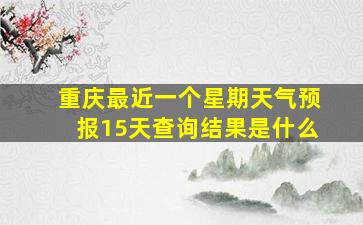 重庆最近一个星期天气预报15天查询结果是什么